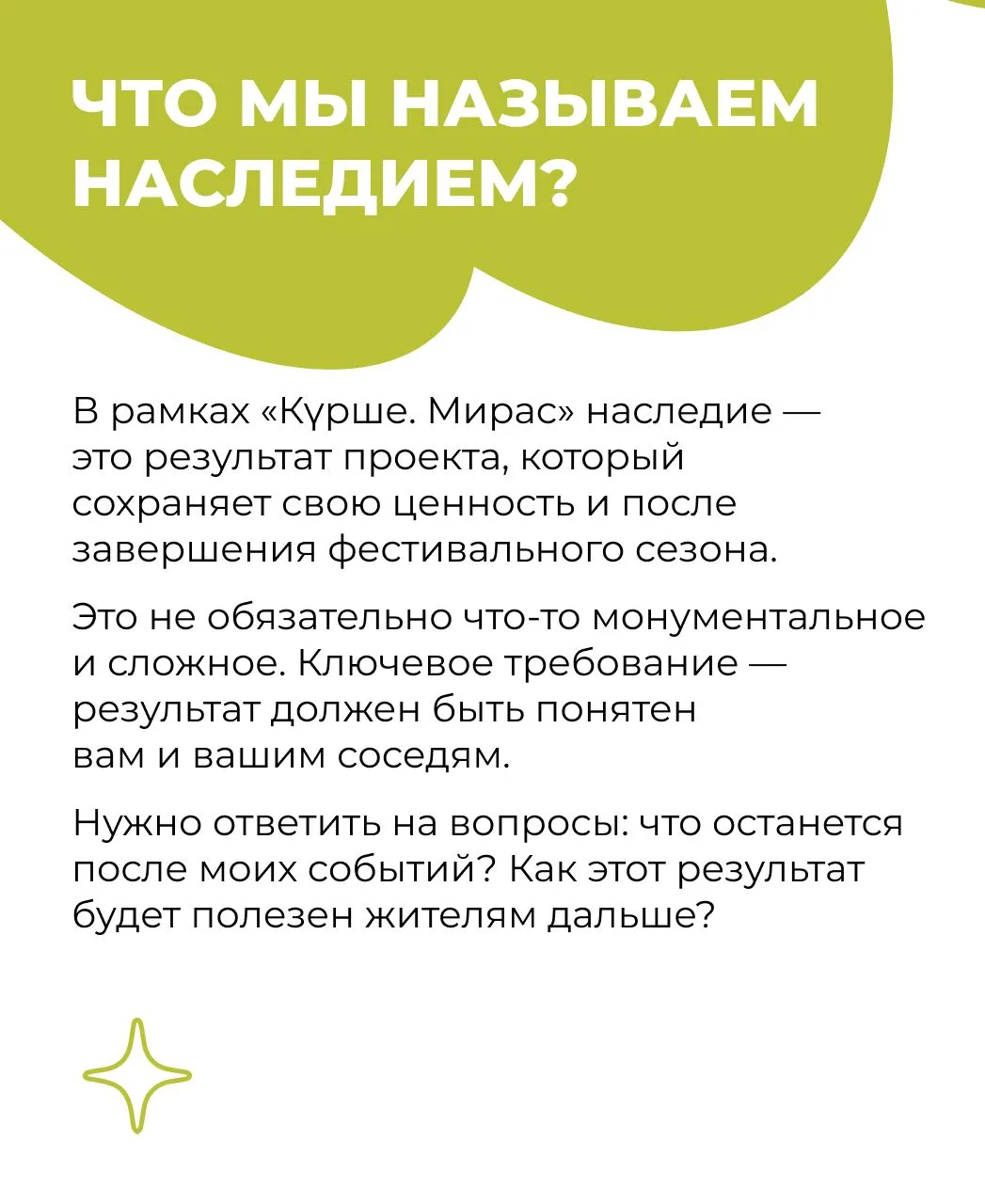 ЧТО МЫ НАЗЫВАЕМ НАСЛЕДИЕМ?

В рамках «Күрше. Мирас» наследие — это результат проекта, который сохраняет свою ценность и после завершения фестивального сезона.

Это не обязательно что-то монументальное и сложное. Ключевое требование — результат должен быть понятен вам и вашим соседям.

Нужно ответить на вопросы: что останется после моих событий? Как этот результат будет полезен жителям дальше?